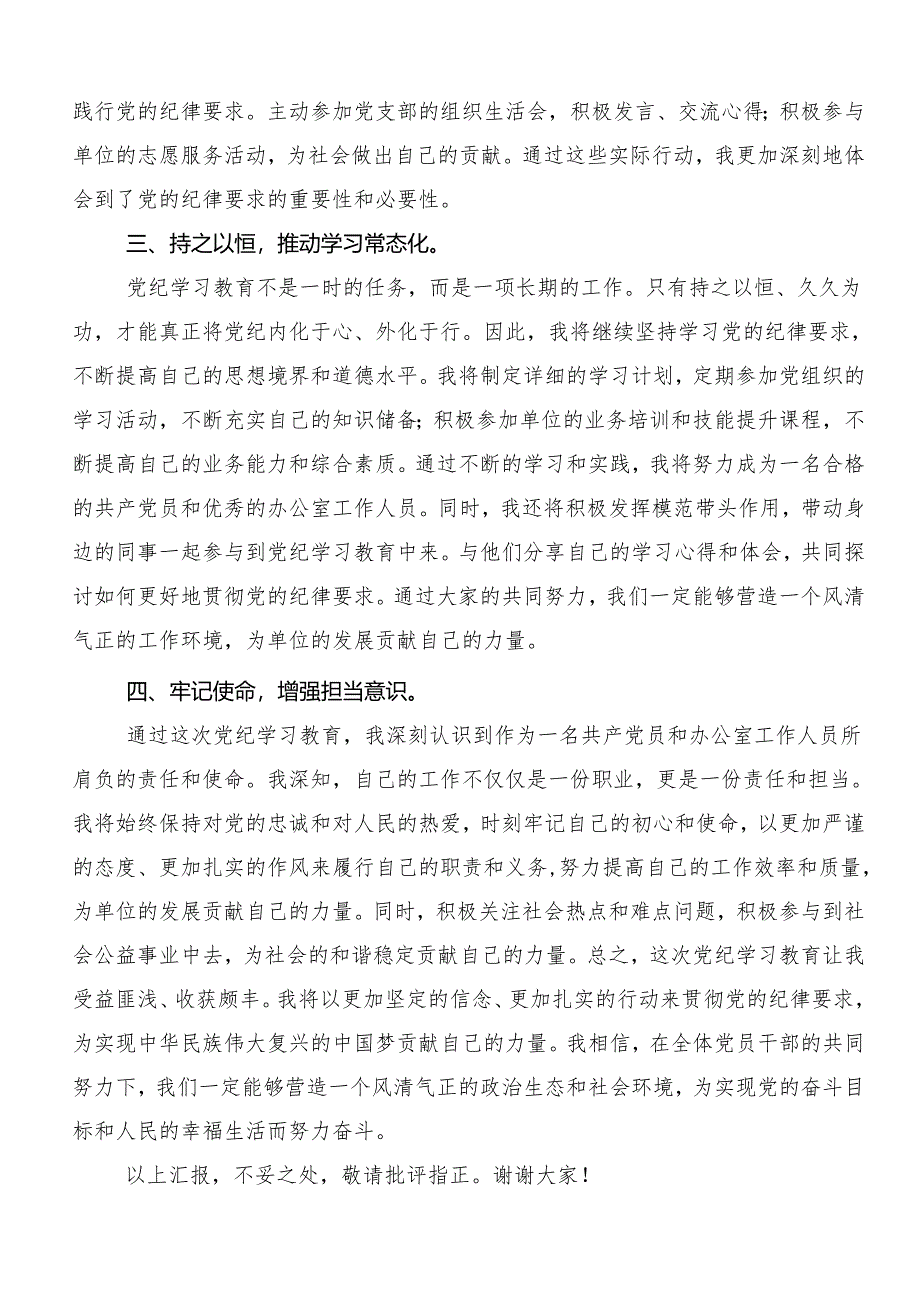 践行党的纪律要求。主动参加党支部的组织生活会，积极发言、交流心得；积极参与单位的志愿服务活动，为社会做出自己的贡献。通过这些实际行动，我更加深刻地体会到了党的纪律要求的重要性和必要性。

三、持之以恒，推动学习常态化。

党纪学习教育不是一时的任务，而是一项长期的工作。只有持之以恒、久久为功，才能真正将党纪内化于心、外化于行。因此，我将继续坚持学习党的纪律要求，不断提高自己的思想境界和道德水平。我将制定详细的学习计划，定期参加党组织的学习活动，不断充实自己的知识储备；积极参加单位的业务培训和技能提升课程，不断提高自己的业务能力和综合素质。通过不断的学习和实践，我将努力成为一名合格的共产党员和优秀的办公室工作人员。同时，我还将积极发挥模范带头作用，带动身边的同事一起参与到党纪学习教育中来。与他们分享自己的学习心得和体会，共同探讨如何更好地贯彻党的纪律要求。通过大家的共同努力，我们一定能够营造一个风清气正的工作环境，为单位的发展贡献自己的力量。

四、牢记使命，增强担当意识。

通过这次党纪学习教育，我深刻认识到作为一名共产党员和办公室工作人员所肩负的责任和使命。我深知，自己的工作不仅仅是一份职业，更是一份责任和担当。我将始终保持对党的忠诚和对人民的热爱，时刻牢记自己的初心和使命，以更加严谨的态度、更加扎实的作风来履行自己的职责和义务,努力提高自己的工作效率和质量，为单位的发展贡献自己的力量。同时，积极关注社会热点和难点问题，积极参与到社会公益事业中去，为社会的和谐稳定贡献自己的力量。总之，这次党纪学习教育让我受益匪浅、收获颇丰。我将以更加坚定的信念、更加扎实的行动来贯彻党的纪律要求，为实现中华民族伟大复兴的中国梦贡献自己的力量。我相信，在全体党员干部的共同努力下，我们一定能够营造一个风清气正的政治生态和社会环境，为实现党的奋斗目标和人民的幸福生活而努力奋斗。

以上汇报，不妥之处，敬请批评指正。谢谢大家！